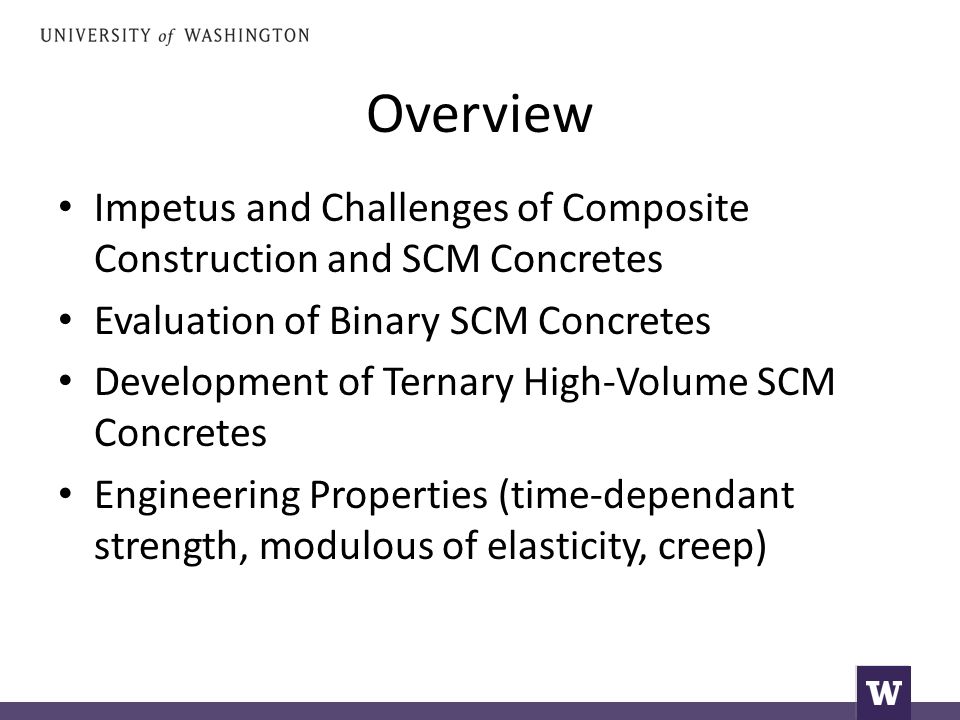 UNIVERSITY of WASHINGTON

Overview

• Impetus and Challenges of Composite Construction and SCM Concretes
• Evaluation of Binary SCM Concretes
• Development of Ternary High-Volume SCM Concretes
• Engineering Properties (time-dependant strength, modulous of elasticity, creep)

W